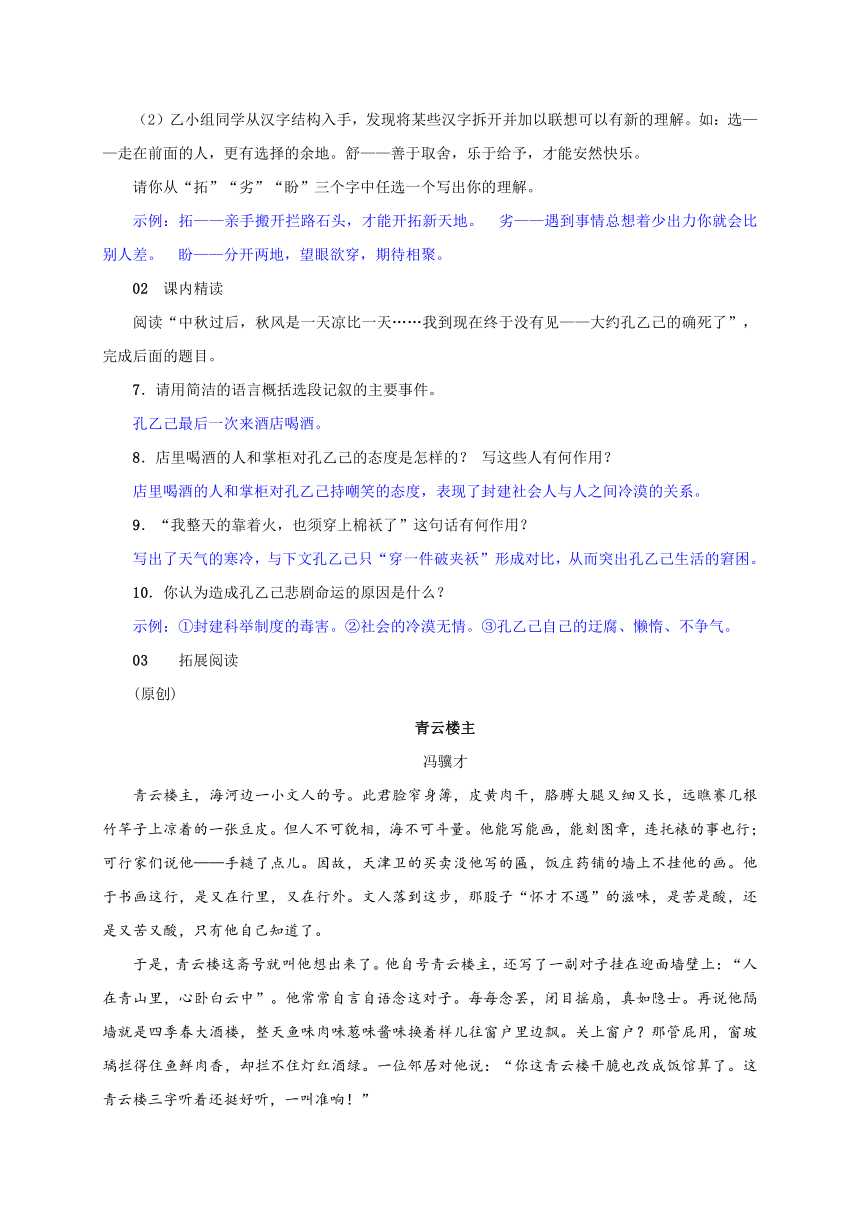 （2）乙小组同学从汉字结构入手，发现将某些汉字拆开并加以联想可以有新的理解。如：选——走在前面的人，更有选择的余地。舒——善于取舍，乐于给予，才能安然快乐。

请你从“拓”“劣”“盼”三个字中任选一个写出你的理解。

示例：拓——亲手搬开拦路石头，才能开拓新天地。　劣——遇到事情总想着少出力你就会比别人差。　盼——分开两地，望眼欲穿，期待相聚。

02　课内精读

阅读“中秋过后，秋风是一天凉比一天……我到现在终于没有见——大约孔乙己的确死了”，完成后面的题目。

7．请用简洁的语言概括选段记叙的主要事件。

孔乙己最后一次来酒店喝酒。

8．店里喝酒的人和掌柜对孔乙己的态度是怎样的？ 写这些人有何作用？

店里喝酒的人和掌柜对孔乙己持嘲笑的态度，表现了封建社会人与人之间冷漠的关系。

9．“我整天的靠着火，也须穿上棉袄了”这句话有何作用？

写出了天气的寒冷，与下文孔乙己只“穿一件破夹袄”形成对比，从而突出孔乙己生活的窘困。

10．你认为造成孔乙己悲剧命运的原因是什么？

示例：①封建科举制度的毒害。②社会的冷漠无情。③孔乙己自己的迂腐、懒惰、不争气。

03　拓展阅读

(原创)

青云楼主

冯骥才

青云楼主，海河边一小文人的号。此君脸窄身薄，皮黄肉干，胳膊大腿又细又长，远瞧赛几根竹竿子上凉着的一张豆皮。但人不可貌相，海不可斗量。他能写能画，能刻图章，连托裱的事也行；可行家们说他——手糙了点儿。因故，天津卫的买卖没他写的匾，饭庄药铺的墙上不挂他的画。他于书画这行，是又在行里，又在行外。文人落到这步，那股子“怀才不遇”的滋味，是苦是酸，还是又苦又酸，只有他自己知道了。

于是，青云楼这斋号就叫他想出来了。他自号青云楼主，还写了一副对子挂在迎面墙壁上：“人在青山里，心卧白云中”。他常常自言自语念这对子。每每念罢，闭目摇扇，真如隐士。再说他隔墙就是四季春大酒楼，整天鱼味肉味葱味酱味换着样儿往窗户里边飘。关上窗户？那管屁用，窗玻璃拦得住鱼鲜肉香，却拦不住灯红酒绿。一位邻居对他说：“你这青云楼干脆也改成饭馆算了。这青云楼三字听着还挺好听，一叫准响！”